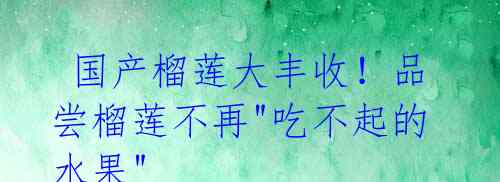 国产榴莲大丰收！品尝榴莲不再"吃不起的水果"